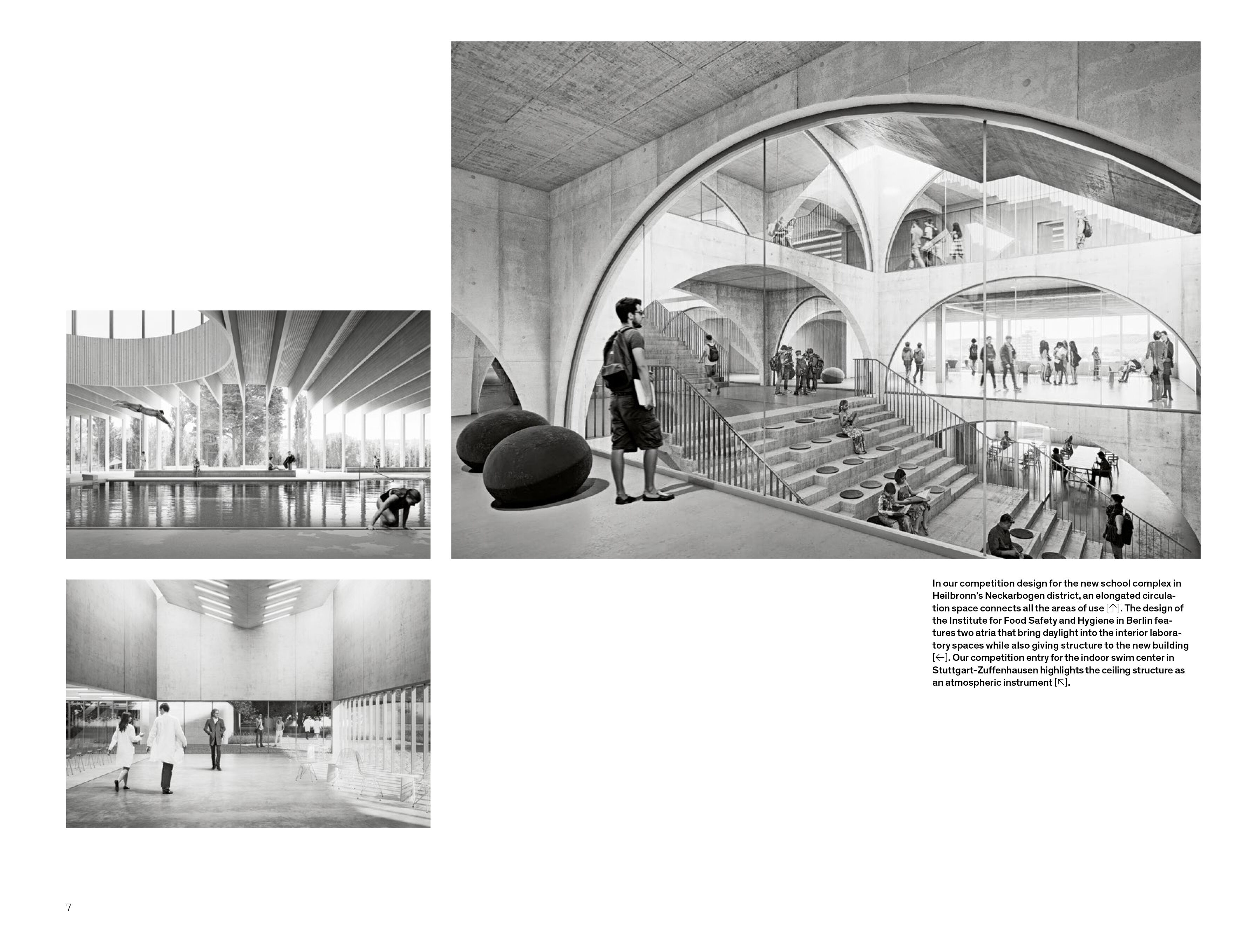 In our competition design for the new school complex in Heilbronn's Neckarbogen district, an elongated circulation space connects all the areas of use [↑]. The design of the Institute for Food Safety and Hygiene in Berlin features two atria that bring daylight into the interior laboratory spaces while also giving structure to the new building [←]. Our competition entry for the indoor swim center in Stuttgart-Zuffenhausen highlights the ceiling structure as an atmospheric instrument [↖].

7